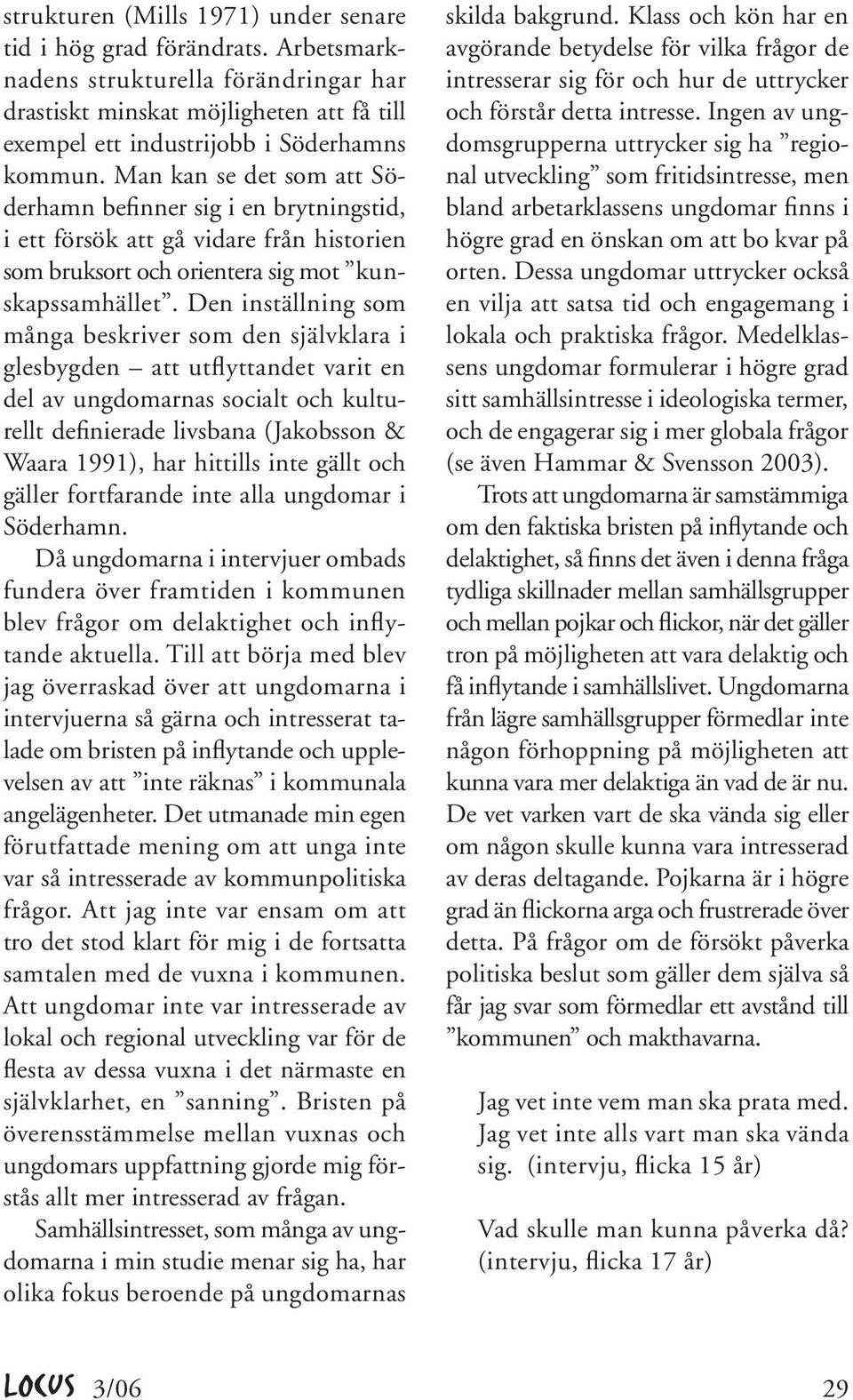 strukturen (Mills 1971) under senare tid i hög grad förändrats. Arbetsmarknadens strukturella förändringar har drastiskt minskat möjligheten att få till exempel ett industrijobb i Söderhamns kommun. Man kan se det som att Söderhamn befinner sig i en brytningstid, i ett försök att gå vidare från historien som bruksort och orientera sig mot ”kunskapssamhället”. Den inställning som många beskriver som den självklara i glesbygden – att utflyttandet varit en del av ungdomarnas socialt och kulturellt definierade livsbana (Jakobsson & Waara 1991), har hittills inte gällt och gäller fortfarande inte alla ungdomar i Söderhamn.

Då ungdomarna i intervjuer ombads fundera över framtiden i kommunen blev frågor om delaktighet och inflytande aktuella. Till att börja med blev jag överraskad över att ungdomarna i intervjuerna så gärna och intresserat talade om bristen på inflytande och upplevelsen av att ”inte räknas” i kommunala angelägenheter. Det utmanade min egen förutfattade mening om att unga inte var så intresserade av kommunpolitiska frågor. Att jag inte var ensam om att tro det stod klart för mig i de fortsatta samtalen med de vuxna i kommunen. Att ungdomar inte var intresserade av lokal och regional utveckling var för de flesta av dessa vuxna i det närmaste en självklarhet, en ”sanning”. Bristen på överensstämmelse mellan vuxnas och ungdomars uppfattning gjorde mig förstås allt mer intresserad av frågan.

Samhällsintresset, som många av ungdomarna i min studie menar sig ha, har olika fokus beroende på ungdomarnas skilda bakgrund. Klass och kön har en avgörande betydelse för vilka frågor de intresserar sig för och hur de uttrycker och förstår detta intresse. Ingen av ungdomsgrupperna uttrycker sig ha ”regional utveckling” som fritidsintresse, men bland arbetarklassens ungdomar finns i högre grad en önskan om att bo kvar på orten. Dessa ungdomar uttrycker också en vilja att satsa tid och engagemang i lokala och praktiska frågor. Medelklassens ungdomar formulerar i högre grad sitt samhällsintresse i ideologiska termer, och de engagerar sig i mer globala frågor (se även Hammar & Svensson 2003).

Trots att ungdomarna är samstämmiga om den faktiska bristen på inflytande och delaktighet, så finns det även i denna fråga tydliga skillnader mellan samhällsgrupper och mellan pojkar och flickor, när det gäller tron på möjligheten att vara delaktig och få inflytande i samhällslivet. Ungdomarna från lägre samhällsgrupper förmedlar inte någon förhoppning på möjligheten att kunna vara mer delaktiga än vad de är nu. De vet varken vart de ska vända sig eller om någon skulle kunna vara intresserad av deras deltagande. Pojkarna är i högre grad än flickorna arga och frustrerade över detta. På frågor om de försökt påverka politiska beslut som gäller dem själva så får jag svar som förmedlar ett avstånd till ”kommunen” och makthavarna.

Jag vet inte vem man ska prata med. Jag vet inte alls vart man ska vända sig. (intervju, flicka 15 år)

Vad skulle man kunna påverka då? (intervju, flicka 17 år)

LOCUS 3/06

29